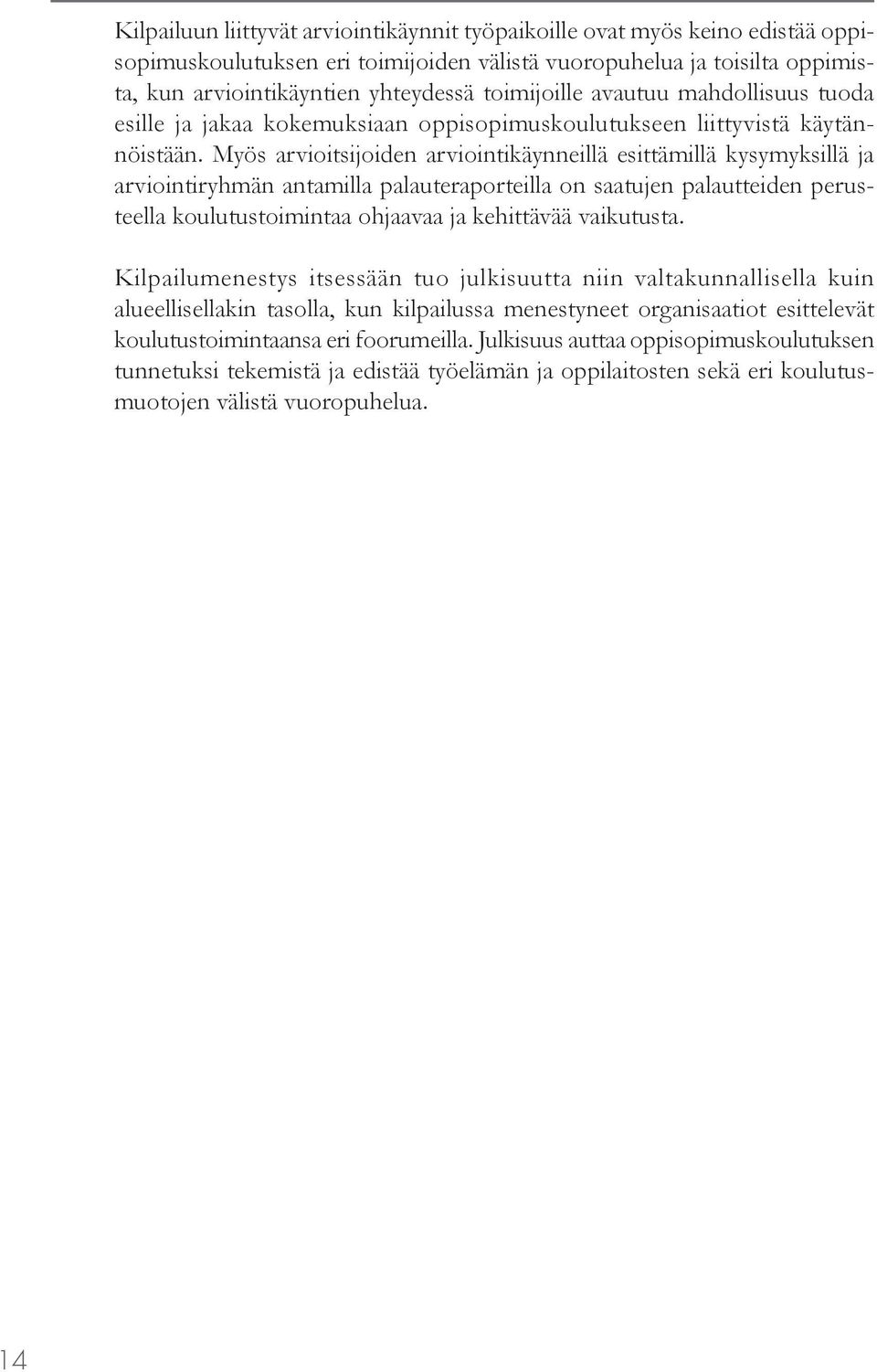 Kilpailuun liittyvät arviointikäynnit työpaikoille ovat myös keino edistää oppisopimuskoulutuksen eri toimijoiden välistä vuoropuhelua ja toisilta oppimista, kun arviointikäyntien yhteydessä toimijoille avautuu mahdollisuus tuoda esille ja jakaa kokemuksiaan oppisopimuskoulutukseen liittyvistä käytännöistään. Myös arvioitsijoiden arviointikäynneillä esittämillä kysymyksillä ja arviointiryhmän antamilla palauteraporteilla on saatujen palautteiden perusteella koulutustoimintaa ohjaavaa ja kehittävää vaikutusta.

Kilpailumenestys itsessään tuo julkisuutta niin valtakunnallisella kuin alueellisellakin tasolla, kun kilpailussa menestyneet organisaatiot esittelevät koulutustoimintaansa eri foorumeilla. Julkisuus auttaa oppisopimuskoulutuksen tunnetuksi tekemistä ja edistää työelämän ja oppilaitosten sekä eri koulutusmuotojen välistä vuoropuhelua.

14